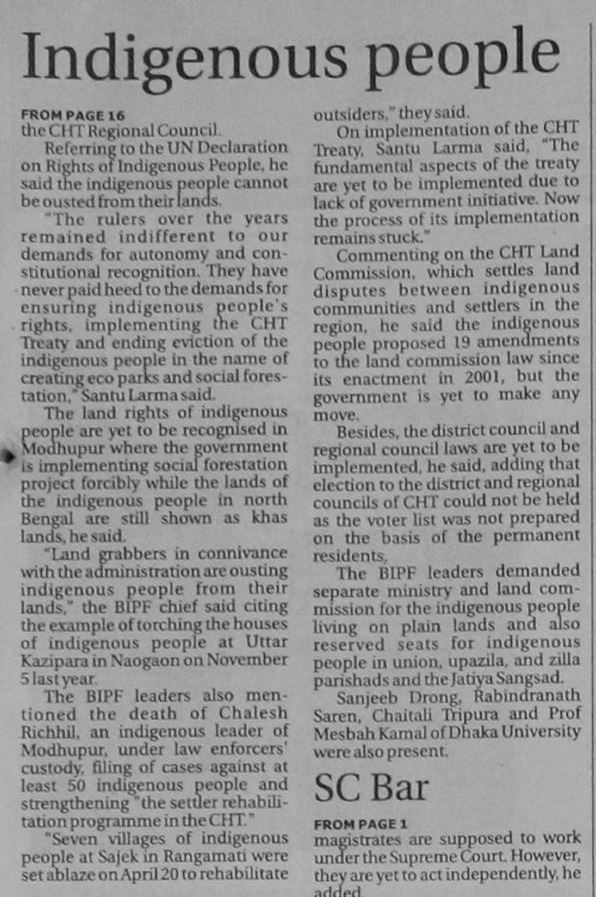 Indigenous people

FROM PAGE 16
the CHT Regional Council.

Referring to the UN Declaration on Rights of Indigenous People, he said the indigenous people cannot be ousted from their lands.

"The rulers over the years remained indifferent to our demands for autonomy and constitutional recognition. They have never paid heed to the demands for ensuring indigenous people's rights, implementing the CHT Treaty and ending eviction of the indigenous people in the name of creating eco parks and social forestation," Santu Larma said.

The land rights of indigenous people are yet to be recognised in Modhupur where the government is implementing social forestation project forcibly while the lands of the indigenous people in north Bengal are still shown as khas lands, he said.

"Land grabbers in connivance with the administration are ousting indigenous people from their lands," the BIPF chief said citing the example of torching the houses of indigenous people at Uttar Kazipara in Naogaon on November 5 last year.

The BIPF leaders also mentioned the death of Chalesh Richhil, an indigenous leader of Modhupur, under law enforcers' custody, filing of cases against at least 50 indigenous people and strengthening "the settler rehabilitation programme in the CHT."

"Seven villages of indigenous people at Sajek in Rangamati were set ablaze on April 20 to rehabilitate outsiders," they said.

On implementation of the CHT Treaty, Santu Larma said, "The fundamental aspects of the treaty are yet to be implemented due to lack of government initiative. Now the process of its implementation remains stuck."

Commenting on the CHT Land Commission, which settles land disputes between indigenous communities and settlers in the region, he said the indigenous people proposed 19 amendments to the land commission law since its enactment in 2001, but the government is yet to make any move.

Besides, the district council and regional council laws are yet to be implemented, he said, adding that election to the district and regional councils of CHT could not be held as the voter list was not prepared on the basis of the permanent residents.

The BIPF leaders demanded separate ministry and land commission for the indigenous people living on plain lands and also reserved seats for indigenous people in union, upazila, and zilla parishads and the Jatiya Sangsad.

Sanjeeb Drong, Rabindranath Saren, Chaitali Tripura and Prof Mesbah Kamal of Dhaka University were also present.

SC Bar

FROM PAGE 1
magistrates are supposed to work under the Supreme Court. However, they are yet to act independently, he added.